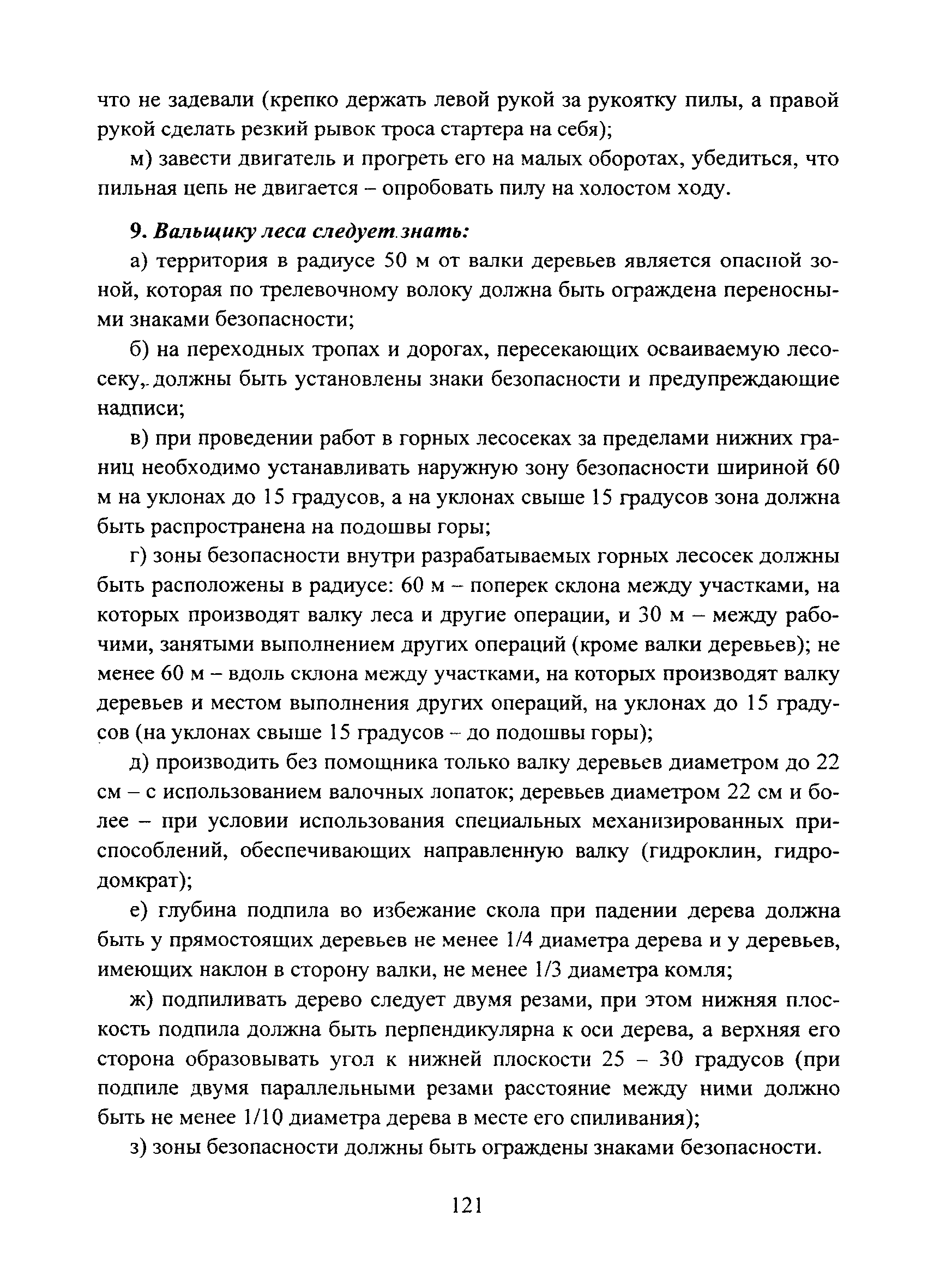 что не задевали (крепко держать левой рукой за рукоятку пилы, а правой рукой сделать резкий рывок троса стартера на себя);

м) завести двигатель и прогреть его на малых оборотах, убедиться, что пильная цепь не двигается – опробовать пилу на холостом ходу.

9. Вальщику леса следует знать:

а) территория в радиусе 50 м от валки деревьев является опасной зоной, которая по трелевочному волоку должна быть ограждена переносными знаками безопасности;

б) на переходных тропах и дорогах, пересекающих осваиваемую лесосеку, должны быть установлены знаки безопасности и предупреждающие надписи;

в) при проведении работ в горных лесосеках за пределами нижних границ необходимо устанавливать наружную зону безопасности шириной 60 м на уклонах до 15 градусов, а на уклонах свыше 15 градусов зона должна быть распространена на подошвы горы;

г) зоны безопасности внутри разрабатываемых горных лесосек должны быть расположены в радиусе: 60 м – поперек склона между участками, на которых производят валку леса и другие операции, и 30 м – между рабочими, занятыми выполнением других операций (кроме валки деревьев); не менее 60 м – вдоль склона между участками, на которых производят валку деревьев и местом выполнения других операций, на уклонах до 15 градусов (на уклонах свыше 15 градусов – до подошвы горы);

д) производить без помощника только валку деревьев диаметром до 22 см – с использованием валочных лопаток; деревьев диаметром 22 см и более – при условии использования специальных механизированных приспособлений, обеспечивающих направленную валку (гидроклин, гидродомкрат);

е) глубина подпила во избежание скола при падении дерева должна быть у прямостоящих деревьев не менее 1/4 диаметра дерева и у деревьев, имеющих наклон в сторону валки, не менее 1/3 диаметра комля;

ж) подпиливать дерево следует двумя резами, при этом нижняя плоскость подпила должна быть перпендикулярна к оси дерева, а верхняя его сторона образовывать угол к нижней плоскости 25 – 30 градусов (при подпиле двумя параллельными резами расстояние между ними должно быть не менее 1/10 диаметра дерева в месте его спиливания);

з) зоны безопасности должны быть ограждены знаками безопасности.

121